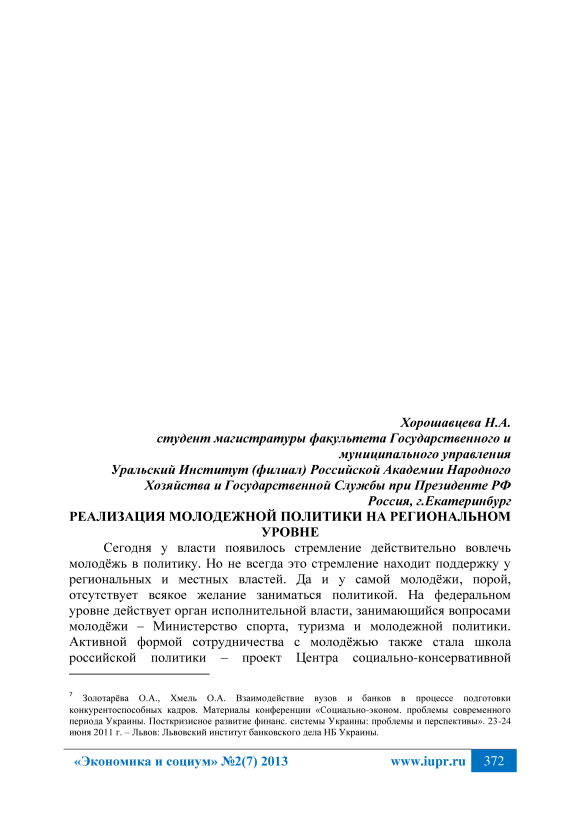 Хорошавцева Н.А.
студент магистратуры факультета Государственного и муниципального управления
Уральский Институт (филиал) Российской Академии Народного Хозяйства и Государственной Службы при Президенте РФ
Россия, г.Екатеринбург

РЕАЛИЗАЦИЯ МОЛОДЕЖНОЙ ПОЛИТИКИ НА РЕГИОНАЛЬНОМ УРОВНЕ

Сегодня у власти появилось стремление действительно вовлечь молодёжь в политику. Но не всегда это стремление находит поддержку у региональных и местных властей. Да и у самой молодёжи, порой, отсутствует всякое желание заниматься политикой. На федеральном уровне действует орган исполнительной власти, занимающийся вопросами молодёжи – Министерство спорта, туризма и молодежной политики. Активной формой сотрудничества с молодёжью также стала школа российской политики – проект Центра социально-консервативной

$^7$ Золотарёва О.А., Хмель О.А. Взаимодействие вузов и банков в процессе подготовки конкурентоспособных кадров. Материалы конференции «Социально-эконом. проблемы современного периода Украины. Посткризисное развитие финанс. системы Украины: проблемы и перспективы». 23-24 июня 2011 г. – Львов: Львовский институт банковского дела НБ Украины.

«Экономика и социум» №2(7) 2013 www.iupr.ru 372